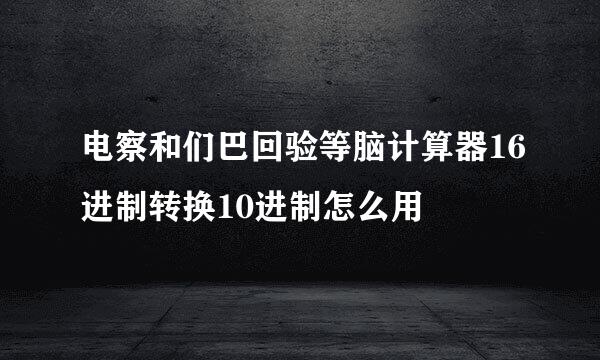 电察和们巴回验等脑计算器16进制转换10进制怎么用